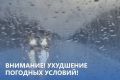 ВНИМАНИЕ! УХУДШЕНИЕ ПОГОДНЫХ УСЛОВИЙ!